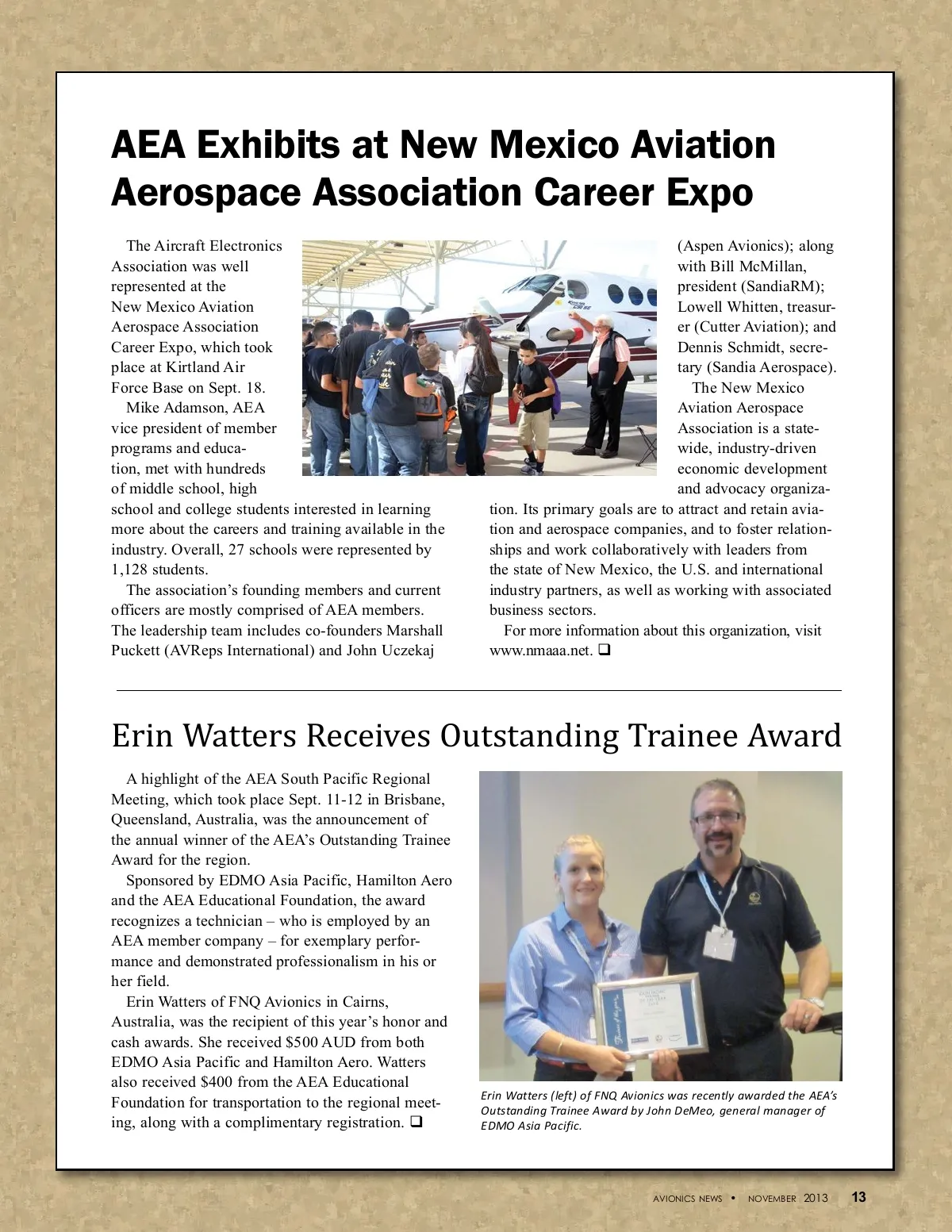 AEA Exhibits at New Mexico Aviation Aerospace Association Career Expo

The Aircraft Electronics Association was well represented at the New Mexico Aviation Aerospace Association Career Expo, which took place at Kirtland Air Force Base on Sept. 18.

Mike Adamson, AEA vice president of member programs and education, met with hundreds of middle school, high school and college students interested in learning more about the careers and training available in the industry. Overall, 27 schools were represented by 1,128 students.

The association's founding members and current officers are mostly comprised of AEA members. The leadership team includes co-founders Marshall Puckett (AVReps International) and John Uczekaj (Aspen Avionics); along with Bill McMillan, president (SandiaRM); Lowell Whitten, treasurer (Cutter Aviation); and Dennis Schmidt, secretary (Sandia Aerospace).

The New Mexico Aviation Aerospace Association is a statewide, industry-driven economic development and advocacy organization. Its primary goals are to attract and retain aviation and aerospace companies, and to foster relationships and work collaboratively with leaders from the state of New Mexico, the U.S. and international industry partners, as well as working with associated business sectors.

For more information about this organization, visit www.nmaaa.net. ❑

Erin Watters Receives Outstanding Trainee Award

A highlight of the AEA South Pacific Regional Meeting, which took place Sept. 11-12 in Brisbane, Queensland, Australia, was the announcement of the annual winner of the AEA's Outstanding Trainee Award for the region.

Sponsored by EDMO Asia Pacific, Hamilton Aero and the AEA Educational Foundation, the award recognizes a technician – who is employed by an AEA member company – for exemplary performance and demonstrated professionalism in his or her field.

Erin Watters of FNQ Avionics in Cairns, Australia, was the recipient of this year's honor and cash awards. She received $500 AUD from both EDMO Asia Pacific and Hamilton Aero. Watters also received $400 from the AEA Educational Foundation for transportation to the regional meeting, along with a complimentary registration. ❑

Erin Watters (left) of FNQ Avionics was recently awarded the AEA's Outstanding Trainee Award by John DeMeo, general manager of EDMO Asia Pacific.

AVIONICS NEWS • NOVEMBER 2013 13